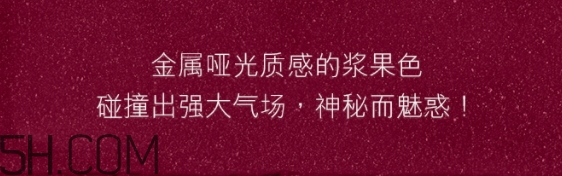 金属哑光质感的浆果色
碰撞出强大气场，神秘而魅惑！

5H.COM